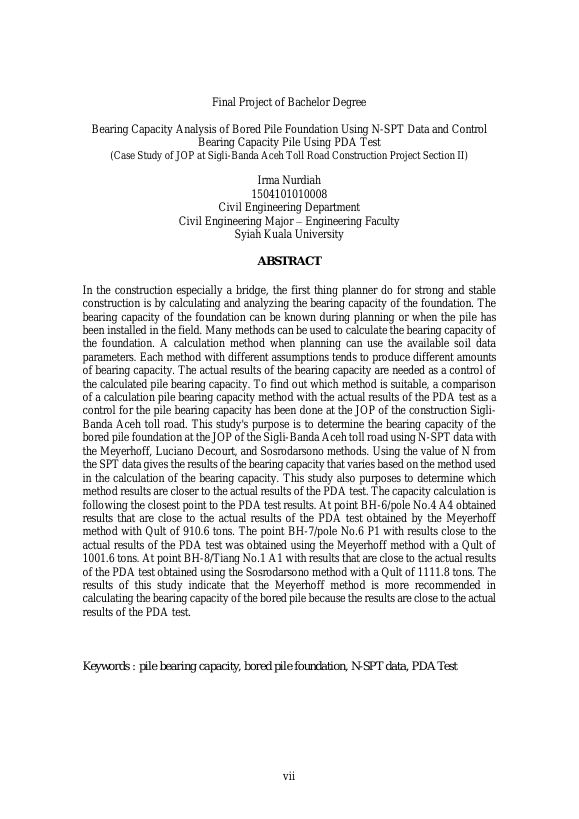 Final Project of Bachelor Degree

Bearing Capacity Analysis of Bored Pile Foundation Using N-SPT Data and Control Bearing Capacity Pile Using PDA Test
(Case Study of JOP at Sigli-Banda Aceh Toll Road Construction Project Section II)

Irma Nurdiah
1504101010008
Civil Engineering Department
Civil Engineering Major – Engineering Faculty
Syiah Kuala University

ABSTRACT

In the construction especially a bridge, the first thing planner do for strong and stable construction is by calculating and analyzing the bearing capacity of the foundation. The bearing capacity of the foundation can be known during planning or when the pile has been installed in the field. Many methods can be used to calculate the bearing capacity of the foundation. A calculation method when planning can use the available soil data parameters. Each method with different assumptions tends to produce different amounts of bearing capacity. The actual results of the bearing capacity are needed as a control of the calculated pile bearing capacity. To find out which method is suitable, a comparison of a calculation pile bearing capacity method with the actual results of the PDA test as a control for the pile bearing capacity has been done at the JOP of the construction Sigli-Banda Aceh toll road. This study's purpose is to determine the bearing capacity of the bored pile foundation at the JOP of the Sigli-Banda Aceh toll road using N-SPT data with the Meyerhoff, Luciano Decourt, and Sosrodarsono methods. Using the value of N from the SPT data gives the results of the bearing capacity that varies based on the method used in the calculation of the bearing capacity. This study also purposes to determine which method results are closer to the actual results of the PDA test. The capacity calculation is following the closest point to the PDA test results. At point BH-6/pole No.4 A4 obtained results that are close to the actual results of the PDA test obtained by the Meyerhoff method with Qult of 910.6 tons. The point BH-7/pole No.6 P1 with results close to the actual results of the PDA test was obtained using the Meyerhoff method with a Qult of 1001.6 tons. At point BH-8/Tiang No.1 A1 with results that are close to the actual results of the PDA test obtained using the Sosrodarsono method with a Qult of 1111.8 tons. The results of this study indicate that the Meyerhoff method is more recommended in calculating the bearing capacity of the bored pile because the results are close to the actual results of the PDA test.

Keywords : pile bearing capacity, bored pile foundation, N-SPT data, PDA Test

vii